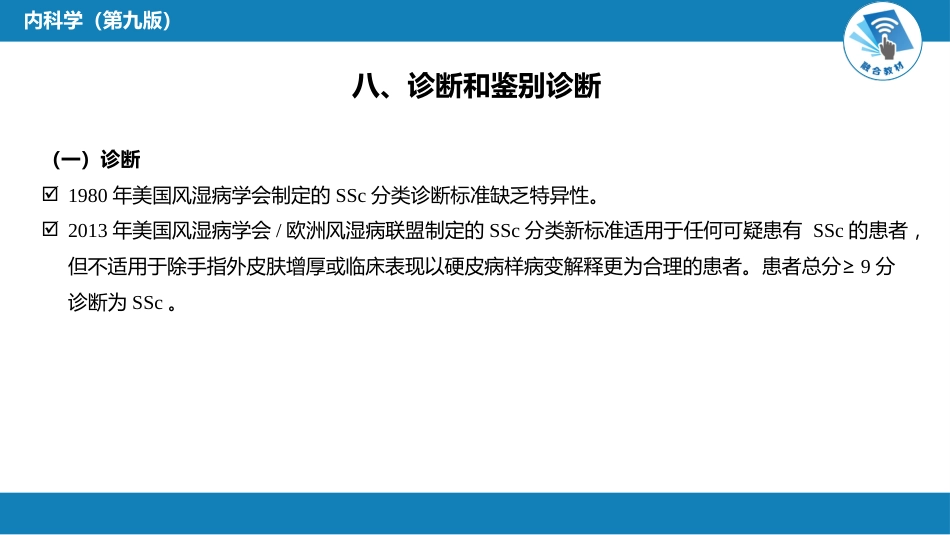 内科学（第九版）

融合教材

八、诊断和鉴别诊断

（一）诊断

☑ 1980 年美国风湿病学会制定的 SSc 分类诊断标准缺乏特异性。

☑ 2013 年美国风湿病学会 / 欧洲风湿病联盟制定的 SSc 分类新标准适用于任何可疑患有 SSc 的患者，但不适用于除手指外皮肤增厚或临床表现以硬皮病样病变解释更为合理的患者。患者总分≥ 9 分诊断为 SSc 。